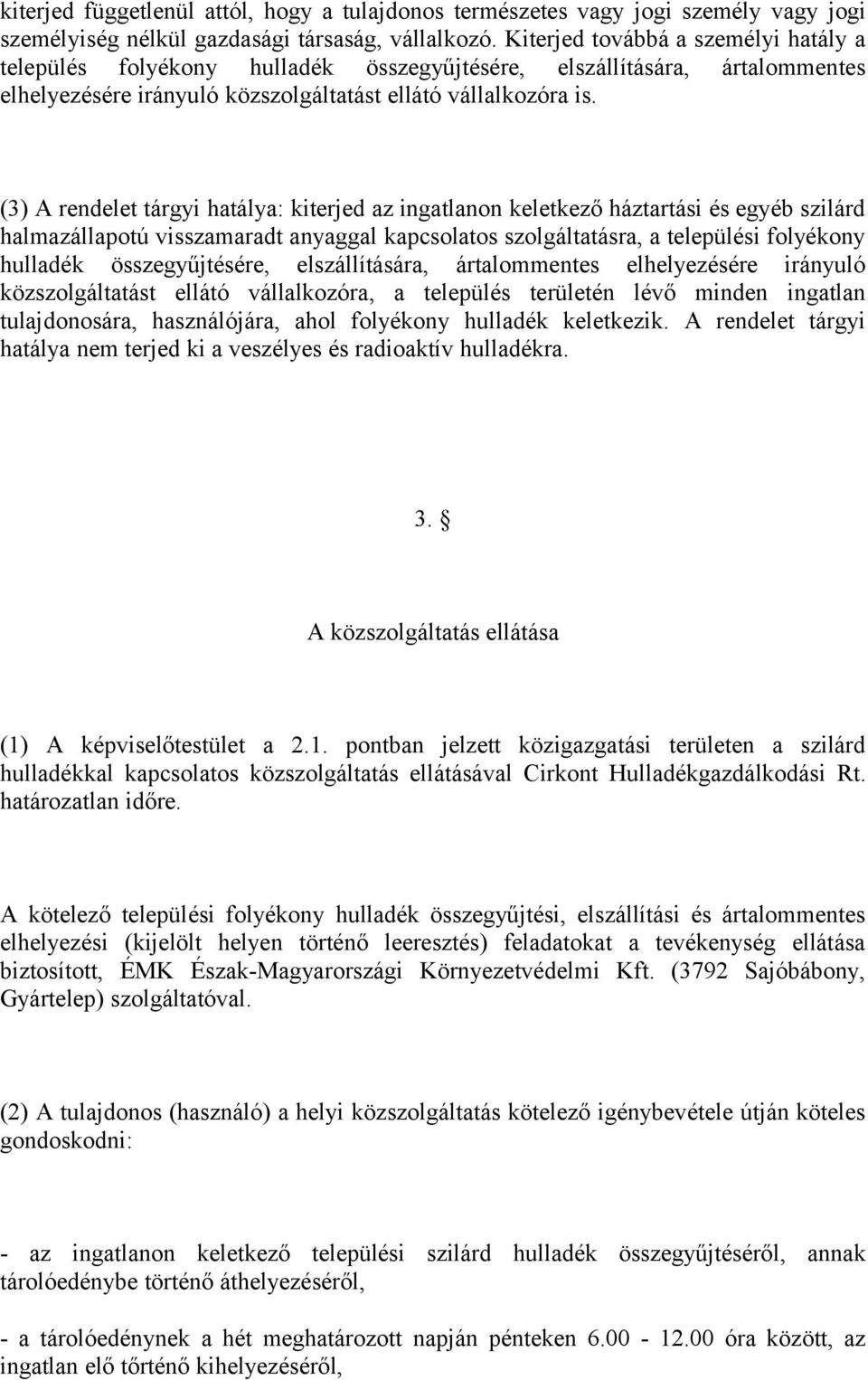 kiterjed függetlenül attól, hogy a tulajdonos természetes vagy jogi személy vagy jogi személyiség nélkül gazdasági társaság, vállalkozó. Kiterjed továbbá a személyi hatály a település folyékony hulladék összegyűjtésére, elszállítására, ártalommentes elhelyezésére irányuló közszolgáltatást ellátó vállalkozóra is.

(3) A rendelet tárgyi hatálya: kiterjed az ingatlanon keletkező háztartási és egyéb szilárd halmazállapotú visszamaradt anyaggal kapcsolatos szolgáltatásra, a települési folyékony hulladék összegyűjtésére, elszállítására, ártalommentes elhelyezésére irányuló közszolgáltatást ellátó vállalkozóra, a település területén lévő minden ingatlan tulajdonosára, használójára, ahol folyékony hulladék keletkezik. A rendelet tárgyi hatálya nem terjed ki a veszélyes és radioaktív hulladékra.

3. §

A közszolgáltatás ellátása

(1) A képviselőtestület a 2.1. pontban jelzett közigazgatási területen a szilárd hulladékkal kapcsolatos közszolgáltatás ellátásával Cirkont Hulladékgazdálkodási Rt. határozatlan időre.

A kötelező települési folyékony hulladék összegyűjtési, elszállítási és ártalommentes elhelyezési (kijelölt helyen történő leeresztés) feladatokat a tevékenység ellátása biztosított, ÉMK Észak-Magyarországi Környezetvédelmi Kft. (3792 Sajóbábony, Gyártelep) szolgáltatóval.

(2) A tulajdonos (használó) a helyi közszolgáltatás kötelező igénybevétele útján köteles gondoskodni:

- az ingatlanon keletkező települési szilárd hulladék összegyűjtéséről, annak tárolóedénybe történő áthelyezéséről,

- a tárolóedénynek a hét meghatározott napján pénteken 6.00 - 12.00 óra között, az ingatlan elő tőrténő kihelyezéséről,